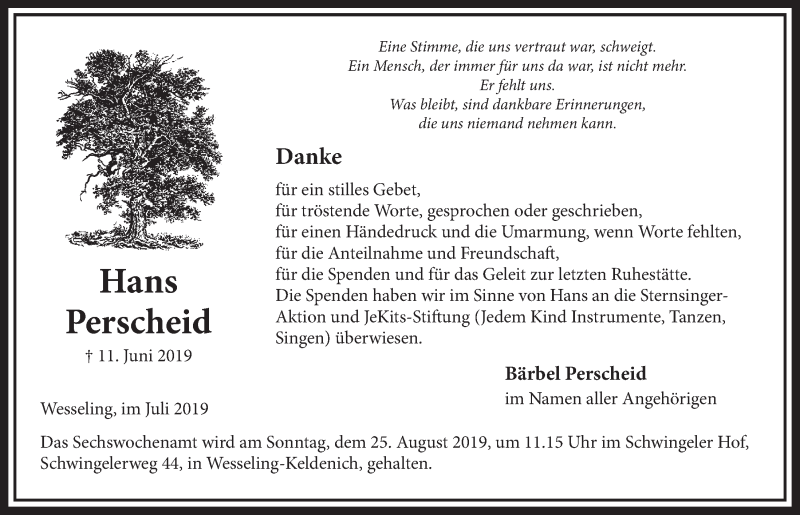 Eine Stimme, die uns vertraut war, schweigt.
Ein Mensch, der immer für uns da war, ist nicht mehr.
Er fehlt uns.
Was bleibt, sind dankbare Erinnerungen,
die uns niemand nehmen kann.

Hans
Perscheid
† 11. Juni 2019

Danke

für ein stilles Gebet,
für tröstende Worte, gesprochen oder geschrieben,
für einen Händedruck und die Umarmung, wenn Worte fehlten,
für die Anteilnahme und Freundschaft,
für die Spenden und für das Geleit zur letzten Ruhestätte.
Die Spenden haben wir im Sinne von Hans an die Sternsinger-Aktion und JeKits-Stiftung (Jedem Kind Instrumente, Tanzen, Singen) überwiesen.

Bärbel Perscheid
im Namen aller Angehörigen

Wesseling, im Juli 2019

Das Sechswochenamt wird am Sonntag, dem 25. August 2019, um 11.15 Uhr im Schwingeler Hof, Schwingelerweg 44, in Wesseling-Keldenich, gehalten.